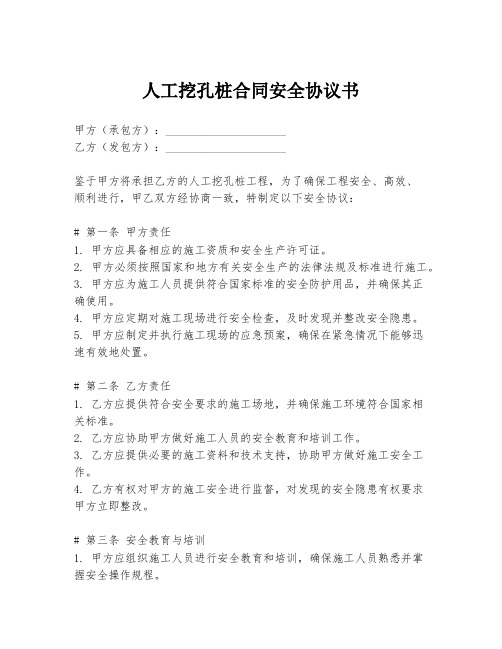 人工挖孔桩合同安全协议书

甲方（承包方）：____________________
乙方（发包方）：____________________

鉴于甲方将承担乙方的人工挖孔桩工程，为了确保工程安全、高效、顺利进行，甲乙双方经协商一致，特制定以下安全协议：

# 第一条 甲方责任
1. 甲方应具备相应的施工资质和安全生产许可证。
2. 甲方必须按照国家和地方有关安全生产的法律法规及标准进行施工。
3. 甲方应为施工人员提供符合国家标准的安全防护用品，并确保其正确使用。
4. 甲方应定期对施工现场进行安全检查，及时发现并整改安全隐患。
5. 甲方应制定并执行施工现场的应急预案，确保在紧急情况下能够迅速有效地处置。

# 第二条 乙方责任
1. 乙方应提供符合安全要求的施工场地，并确保施工环境符合国家相关标准。
2. 乙方应协助甲方做好施工人员的安全教育和培训工作。
3. 乙方应提供必要的施工资料和技术支持，协助甲方做好施工安全工作。
4. 乙方有权对甲方的施工安全进行监督，对发现的安全隐患有权要求甲方立即整改。

# 第三条 安全教育与培训
1. 甲方应组织施工人员进行安全教育和培训，确保施工人员熟悉并掌握安全操作规程。